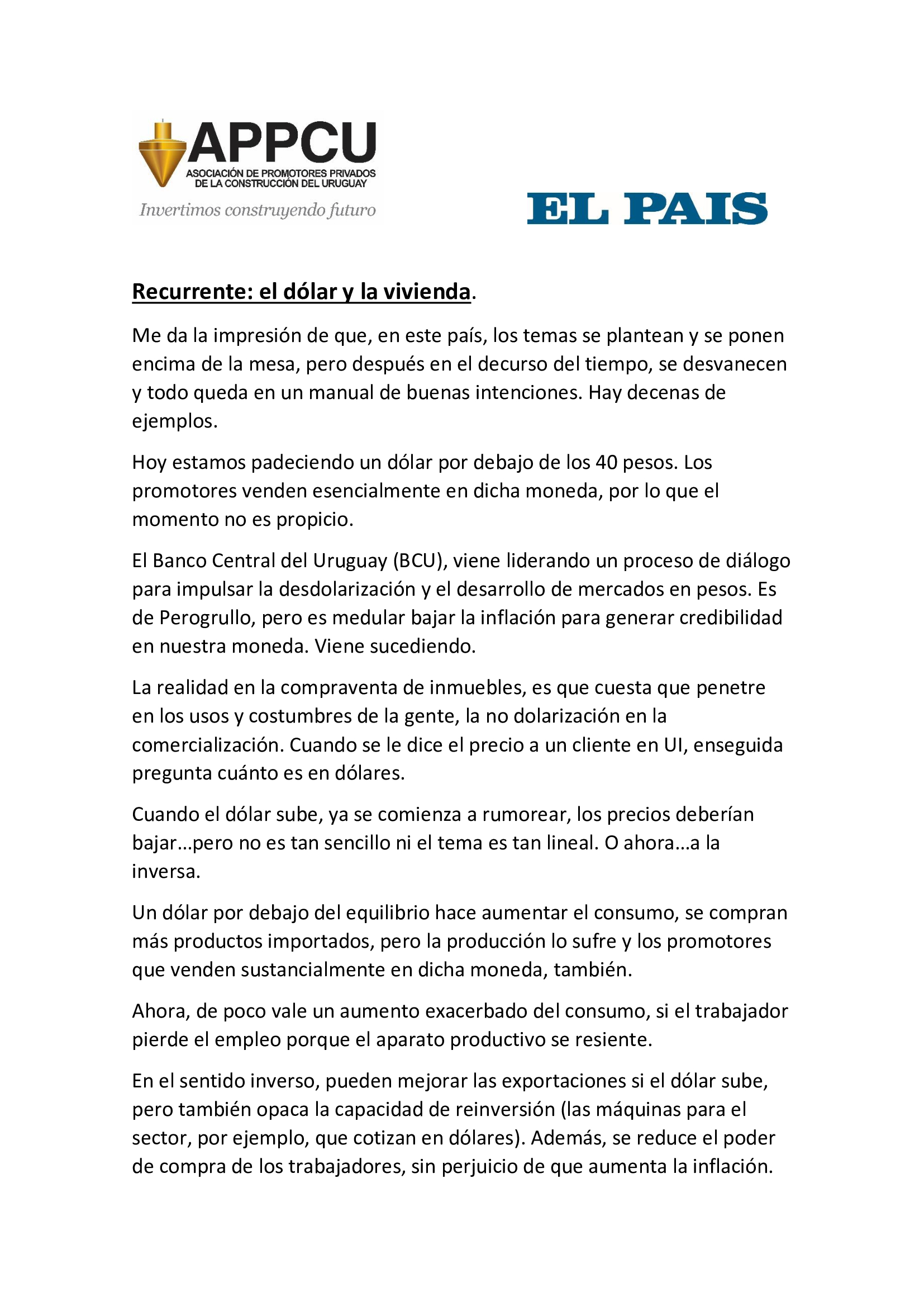 APPCU
ASOCIACIÓN DE PROMOTORES PRIVADOS
DE LA CONSTRUCCIÓN DEL URUGUAY
Invertimos construyendo futuro

EL PAIS

Recurrente: el dólar y la vivienda.

Me da la impresión de que, en este país, los temas se plantean y se ponen encima de la mesa, pero después en el decurso del tiempo, se desvanecen y todo queda en un manual de buenas intenciones. Hay decenas de ejemplos.

Hoy estamos padeciendo un dólar por debajo de los 40 pesos. Los promotores venden esencialmente en dicha moneda, por lo que el momento no es propicio.

El Banco Central del Uruguay (BCU), viene liderando un proceso de diálogo para impulsar la desdolarización y el desarrollo de mercados en pesos. Es de Perogrullo, pero es medular bajar la inflación para generar credibilidad en nuestra moneda. Viene sucediendo.

La realidad en la compraventa de inmuebles, es que cuesta que penetre en los usos y costumbres de la gente, la no dolarización en la comercialización. Cuando se le dice el precio a un cliente en UI, enseguida pregunta cuánto es en dólares.

Cuando el dólar sube, ya se comienza a rumorear, los precios deberían bajar...pero no es tan sencillo ni el tema es tan lineal. O ahora...a la inversa.

Un dólar por debajo del equilibrio hace aumentar el consumo, se compran más productos importados, pero la producción lo sufre y los promotores que venden sustancialmente en dicha moneda, también.

Ahora, de poco vale un aumento exacerbado del consumo, si el trabajador pierde el empleo porque el aparato productivo se resiente.

En el sentido inverso, pueden mejorar las exportaciones si el dólar sube, pero también opaca la capacidad de reinversión (las máquinas para el sector, por ejemplo, que cotizan en dólares). Además, se reduce el poder de compra de los trabajadores, sin perjuicio de que aumenta la inflación.